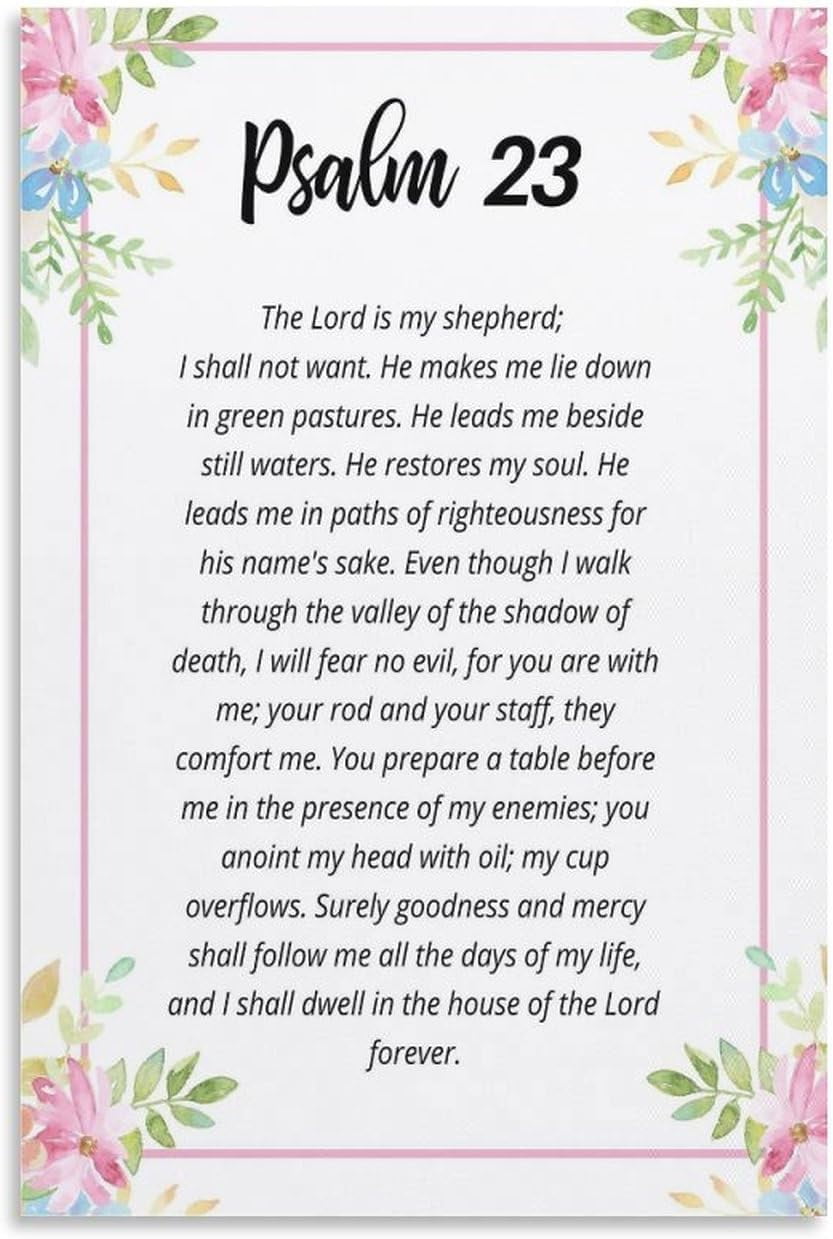 Psalm 23

The Lord is my shepherd; I shall not want. He makes me lie down in green pastures. He leads me beside still waters. He restores my soul. He leads me in paths of righteousness for his name's sake. Even though I walk through the valley of the shadow of death, I will fear no evil, for you are with me; your rod and your staff, they comfort me. You prepare a table before me in the presence of my enemies; you anoint my head with oil; my cup overflows. Surely goodness and mercy shall follow me all the days of my life, and I shall dwell in the house of the Lord forever.